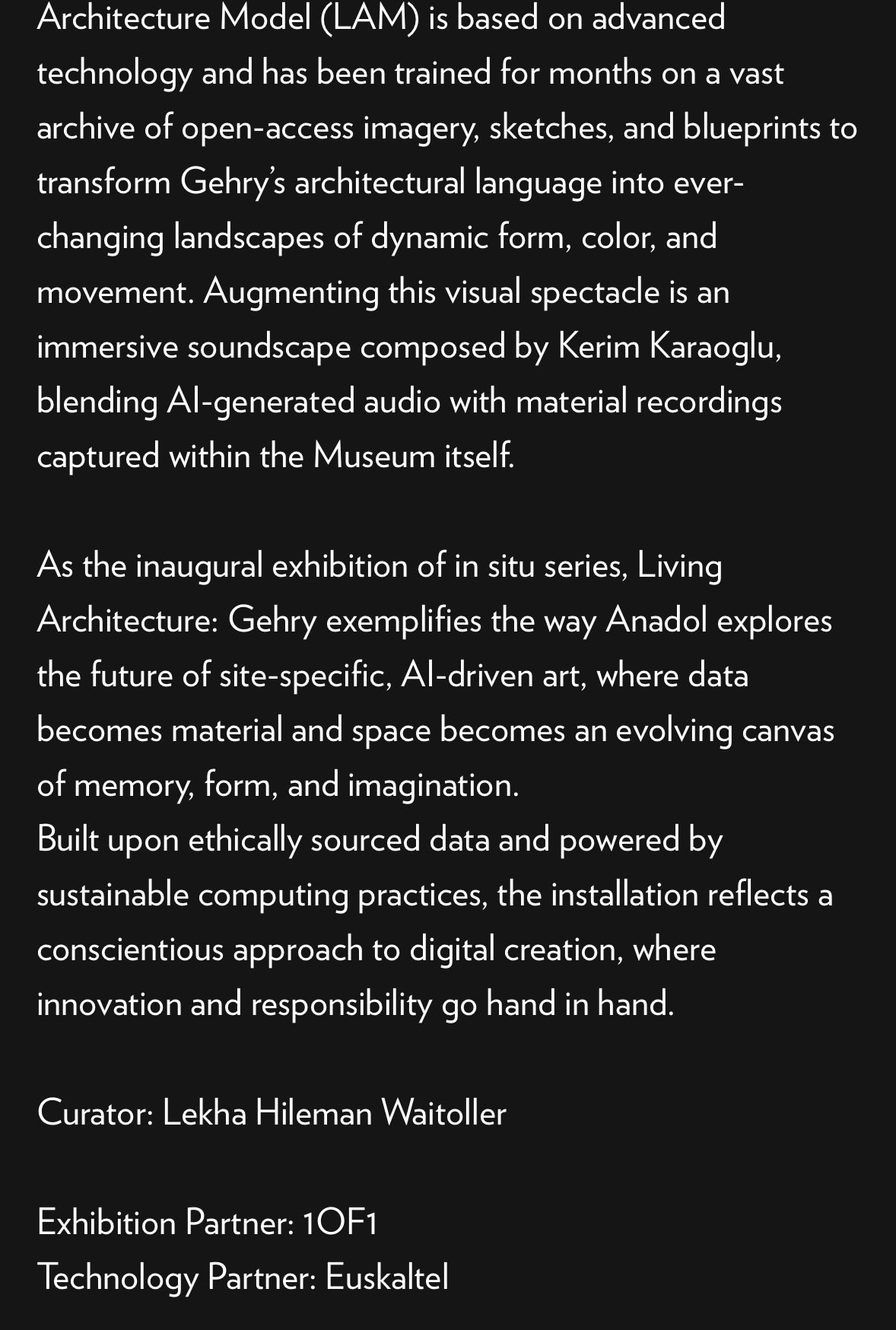 Architecture Model (LAM) is based on advanced technology and has been trained for months on a vast archive of open-access imagery, sketches, and blueprints to transform Gehry's architectural language into ever-changing landscapes of dynamic form, color, and movement. Augmenting this visual spectacle is an immersive soundscape composed by Kerim Karaoglu, blending AI-generated audio with material recordings captured within the Museum itself.

As the inaugural exhibition of in situ series, Living Architecture: Gehry exemplifies the way Anadol explores the future of site-specific, AI-driven art, where data becomes material and space becomes an evolving canvas of memory, form, and imagination.
Built upon ethically sourced data and powered by sustainable computing practices, the installation reflects a conscientious approach to digital creation, where innovation and responsibility go hand in hand.

Curator: Lekha Hileman Waitoller

Exhibition Partner: 1OF1
Technology Partner: Euskaltel